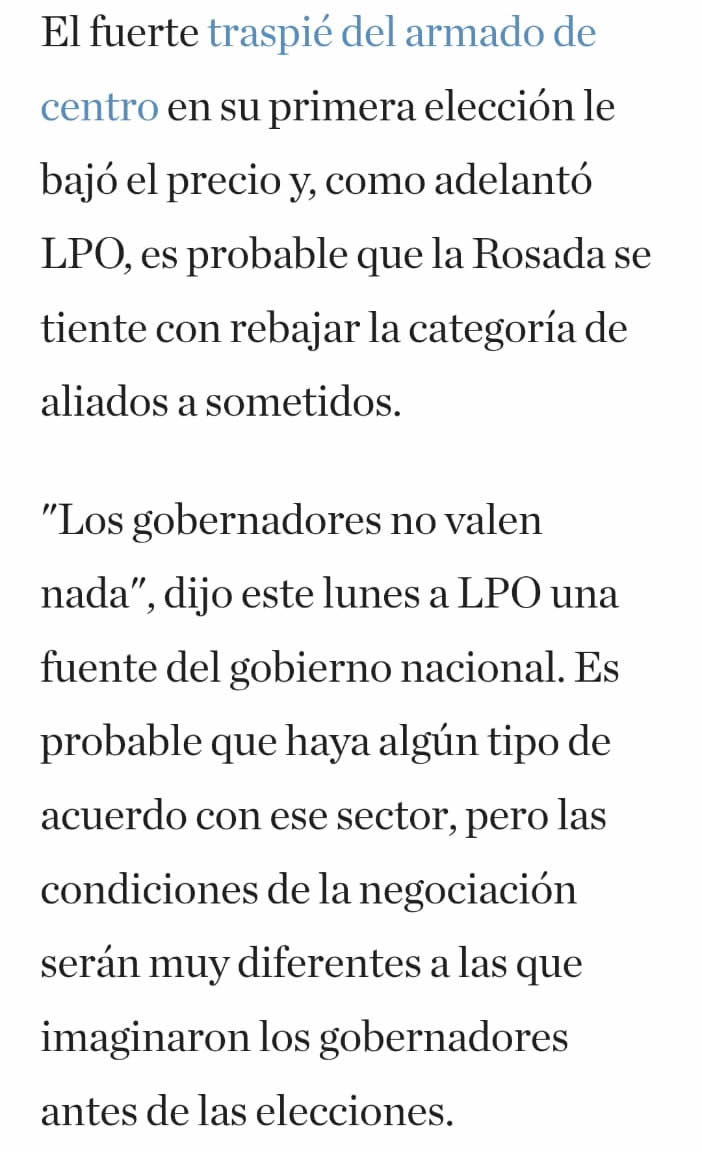 El fuerte traspié del armado de centro en su primera elección le bajó el precio y, como adelantó LPO, es probable que la Rosada se tiente con rebajar la categoría de aliados a sometidos.

"Los gobernadores no valen nada", dijo este lunes a LPO una fuente del gobierno nacional. Es probable que haya algún tipo de acuerdo con ese sector, pero las condiciones de la negociación serán muy diferentes a las que imaginaron los gobernadores antes de las elecciones.